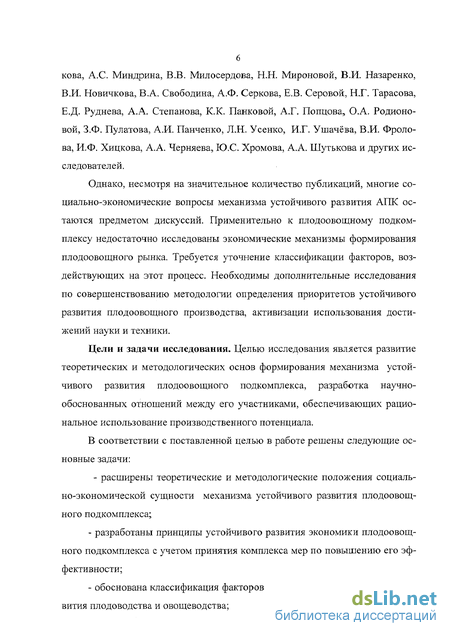 6

кова, А.С. Миндрина, В.В. Милосердова, Н.Н. Мироновой, В.И. Назаренко, В.И. Новичкова, В.А. Свободина, А.Ф. Серкова, Е.В. Серовой, Н.Г. Тарасова, Е.Д. Руднева, А.А. Степанова, К.К. Панковой, А.Г. Попцова, О.А. Родионовой, З.Ф. Пулатова, А.И. Панченко, Л.Н. Усенко, И.Г. Ушачёва, В.И. Фролова, И.Ф. Хицкова, А.А. Черняева, Ю.С. Хромова, А.А. Шутькова и других исследователей.

Однако, несмотря на значительное количество публикаций, многие социально-экономические вопросы механизма устойчивого развития АПК остаются предметом дискуссий. Применительно к плодоовощному подкомплексу недостаточно исследованы экономические механизмы формирования плодоовощного рынка. Требуется уточнение классификации факторов, воздействующих на этот процесс. Необходимы дополнительные исследования по совершенствованию методологии определения приоритетов устойчивого развития плодоовощного производства, активизации использования достижений науки и техники.

Цели и задачи исследования. Целью исследования является развитие теоретических и методологических основ формирования механизма устойчивого развития плодоовощного подкомплекса, разработка научно-обоснованных отношений между его участниками, обеспечивающих рациональное использование производственного потенциала.

В соответствии с поставленной целью в работе решены следующие основные задачи:

- расширены теоретические и методологические положения социально-экономической сущности механизма устойчивого развития плодоовощного подкомплекса;

- разработаны принципы устойчивого развития экономики плодоовощного подкомплекса с учетом принятия комплекса мер по повышению его эффективности;

- обоснована классификация факторов

вития плодоводства и овощеводства;

dsLib.net
библиотека диссертаций